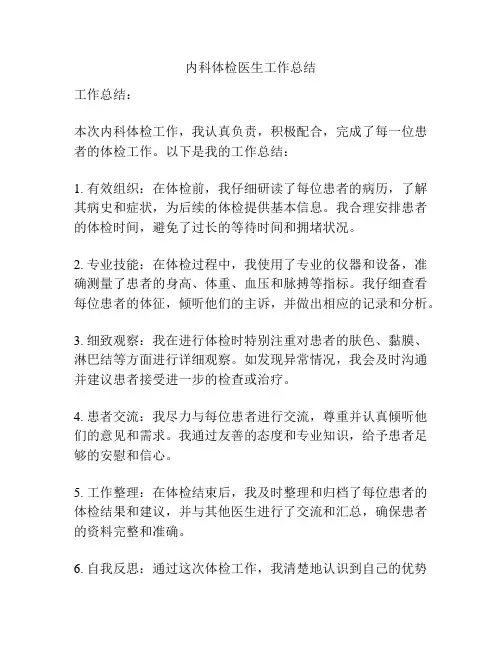 内科体检医生工作总结

工作总结：

本次内科体检工作，我认真负责，积极配合，完成了每一位患者的体检工作。以下是我的工作总结：

1. 有效组织：在体检前，我仔细研读了每位患者的病历，了解其病史和症状，为后续的体检提供基本信息。我合理安排患者的体检时间，避免了过长的等待时间和拥堵状况。

2. 专业技能：在体检过程中，我使用了专业的仪器和设备，准确测量了患者的身高、体重、血压和脉搏等指标。我仔细查看每位患者的体征，倾听他们的主诉，并做出相应的记录和分析。

3. 细致观察：我在进行体检时特别注重对患者的肤色、黏膜、淋巴结等方面进行详细观察。如发现异常情况，我会及时沟通并建议患者接受进一步的检查或治疗。

4. 患者交流：我尽力与每位患者进行交流，尊重并认真倾听他们的意见和需求。我通过友善的态度和专业知识，给予患者足够的安慰和信心。

5. 工作整理：在体检结束后，我及时整理和归档了每位患者的体检结果和建议，并与其他医生进行了交流和汇总，确保患者的资料完整和准确。

6. 自我反思：通过这次体检工作，我清楚地认识到自己的优势